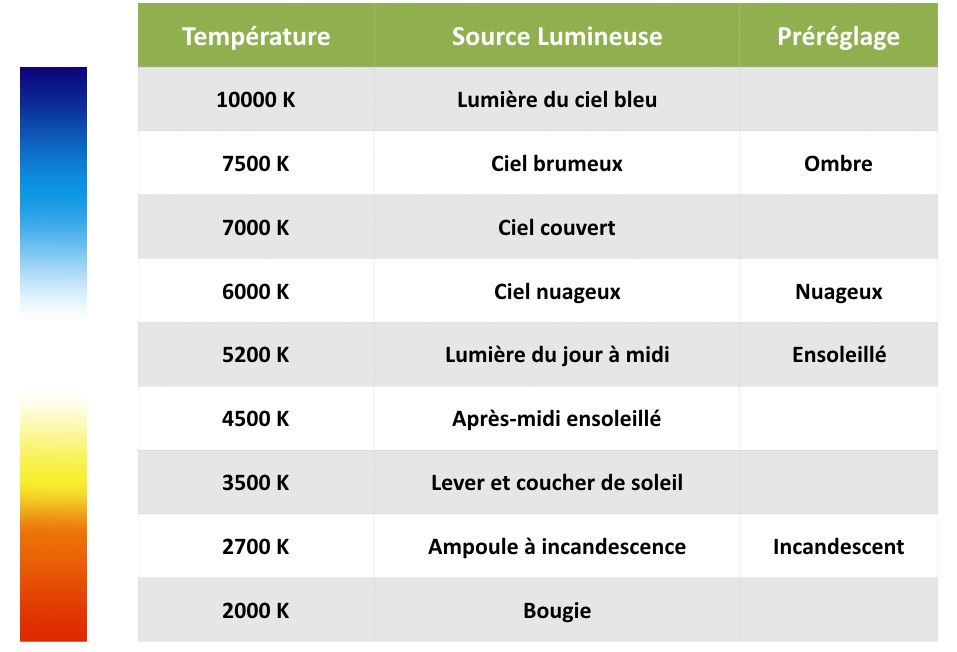 | Température | Source Lumineuse | Préréglage |
|---|---|---|
| 10000 K | Lumière du ciel bleu | |
| 7500 K | Ciel brumeux | Ombre |
| 7000 K | Ciel couvert | |
| 6000 K | Ciel nuageux | Nuageux |
| 5200 K | Lumière du jour à midi | Ensoleillé |
| 4500 K | Après-midi ensoleillé | |
| 3500 K | Lever et coucher de soleil | |
| 2700 K | Ampoule à incandescence | Incandescent |
| 2000 K | Bougie | |